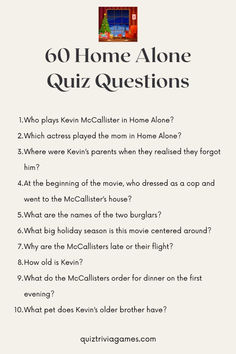 60 Home Alone Quiz Questions

1. Who plays Kevin McCallister in Home Alone?

2. Which actress played the mom in Home Alone?

3. Where were Kevin's parents when they realised they forgot him?

4. At the beginning of the movie, who dressed as a cop and went to the McCallister's house?

5. What are the names of the two burglars?

6. What big holiday season is this movie centered around?

7. Why are the McCallisters late or their flight?

8. How old is Kevin?

9. What do the McCallisters order for dinner on the first evening?

10. What pet does Kevin's older brother have?

quiztriviagames.com